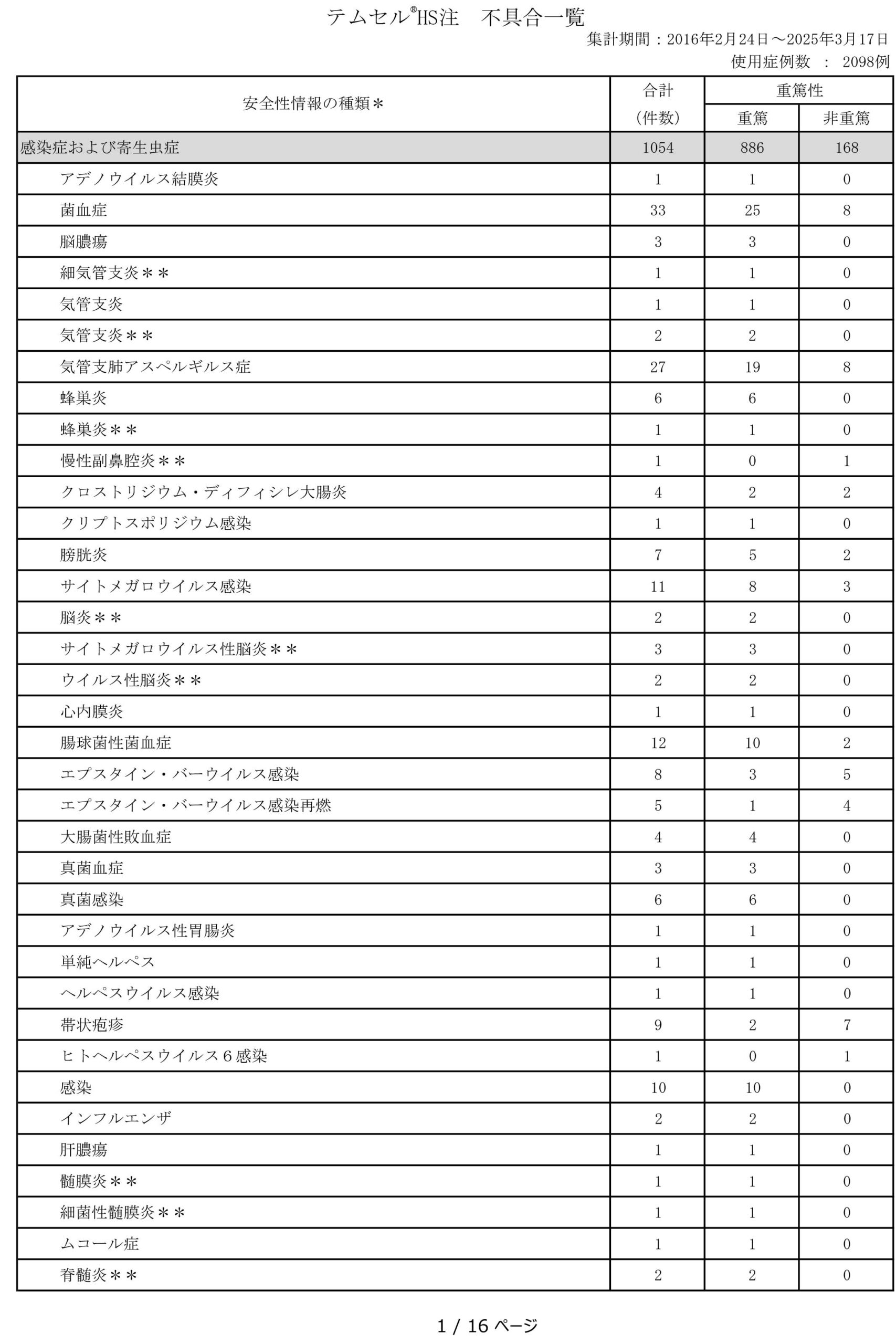 テムセル®HS注　不具合一覧

集計期間：2016年2月24日～2025年3月17日

使用症例数　：　2098例

| 安全性情報の種類＊ | 合計（件数） | 重篤性 重篤 | 重篤性 非重篤 |
|---|---|---|---|
| 感染症および寄生虫症 | 1054 | 886 | 168 |
| アデノウイルス結膜炎 | 1 | 1 | 0 |
| 菌血症 | 33 | 25 | 8 |
| 脳膿瘍 | 3 | 3 | 0 |
| 細気管支炎＊＊ | 1 | 1 | 0 |
| 気管支炎 | 1 | 1 | 0 |
| 気管支炎＊＊ | 2 | 2 | 0 |
| 気管支肺アスペルギルス症 | 27 | 19 | 8 |
| 蜂巣炎 | 6 | 6 | 0 |
| 蜂巣炎＊＊ | 1 | 1 | 0 |
| 慢性副鼻腔炎＊＊ | 1 | 0 | 1 |
| クロストリジウム・ディフィシレ大腸炎 | 4 | 2 | 2 |
| クリプトスポリジウム感染 | 1 | 1 | 0 |
| 膀胱炎 | 7 | 5 | 2 |
| サイトメガロウイルス感染 | 11 | 8 | 3 |
| 脳炎＊＊ | 2 | 2 | 0 |
| サイトメガロウイルス性脳炎＊＊ | 3 | 3 | 0 |
| ウイルス性脳炎＊＊ | 2 | 2 | 0 |
| 心内膜炎 | 1 | 1 | 0 |
| 腸球菌性菌血症 | 12 | 10 | 2 |
| エプスタイン・バーウイルス感染 | 8 | 3 | 5 |
| エプスタイン・バーウイルス感染再燃 | 5 | 1 | 4 |
| 大腸菌性敗血症 | 4 | 4 | 0 |
| 真菌血症 | 3 | 3 | 0 |
| 真菌感染 | 6 | 6 | 0 |
| アデノウイルス性胃腸炎 | 1 | 1 | 0 |
| 単純ヘルペス | 1 | 1 | 0 |
| ヘルペスウイルス感染 | 1 | 1 | 0 |
| 帯状疱疹 | 9 | 2 | 7 |
| ヒトヘルペスウイルス６感染 | 1 | 0 | 1 |
| 感染 | 10 | 10 | 0 |
| インフルエンザ | 2 | 2 | 0 |
| 肝膿瘍 | 1 | 1 | 0 |
| 髄膜炎＊＊ | 1 | 1 | 0 |
| 細菌性髄膜炎＊＊ | 1 | 1 | 0 |
| ムコール症 | 1 | 1 | 0 |
| 脊髄炎＊＊ | 2 | 2 | 0 |

1 / 16 ページ